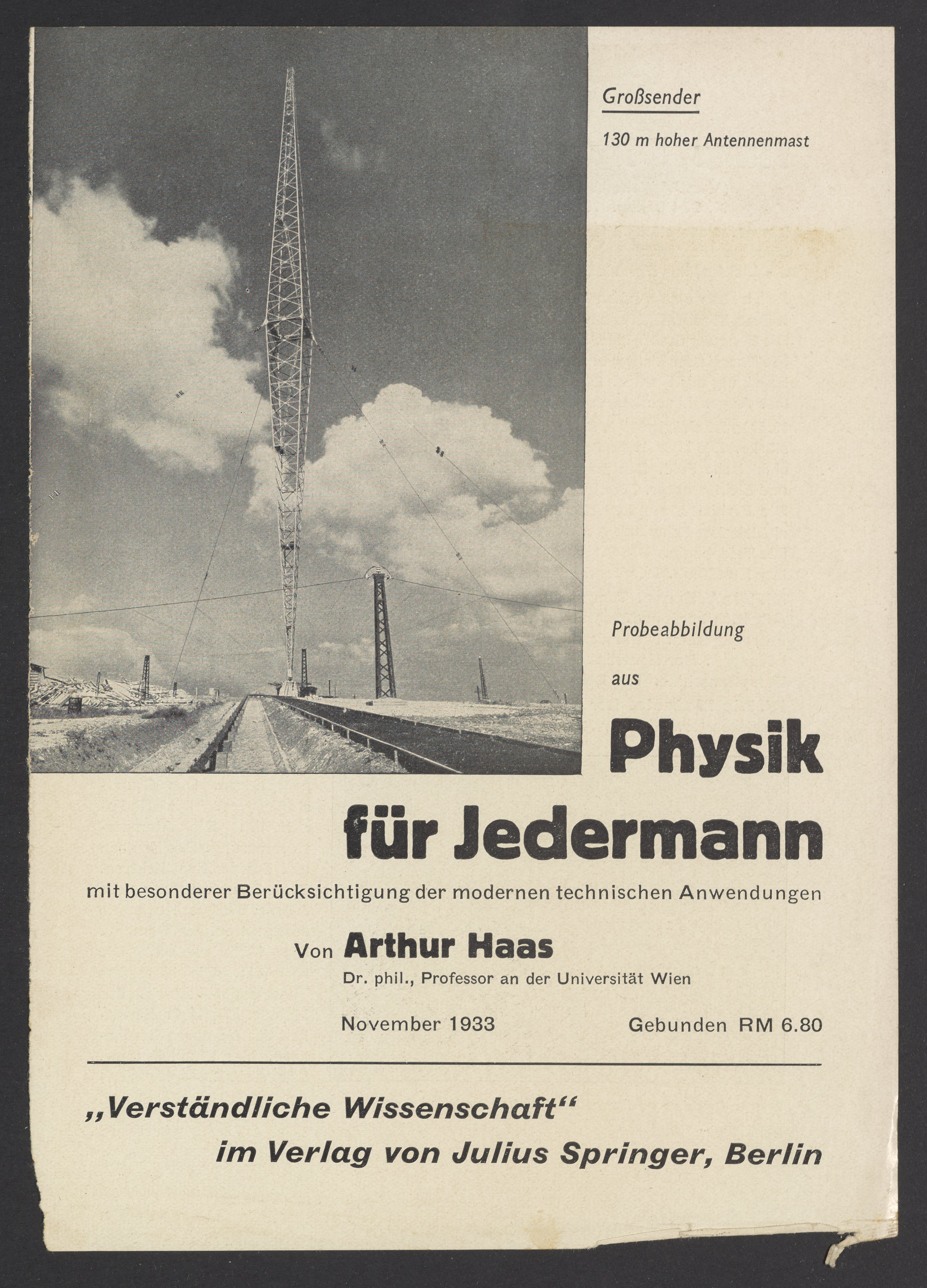 Großsender

130 m hoher Antennenmast

Probeabbildung

aus

Physik für Jedermann

mit besonderer Berücksichtigung der modernen technischen Anwendungen

Von Arthur Haas

Dr. phil., Professor an der Universität Wien

November 1933

Gebunden RM 6.80

„Verständliche Wissenschaft“
im Verlag von Julius Springer, Berlin